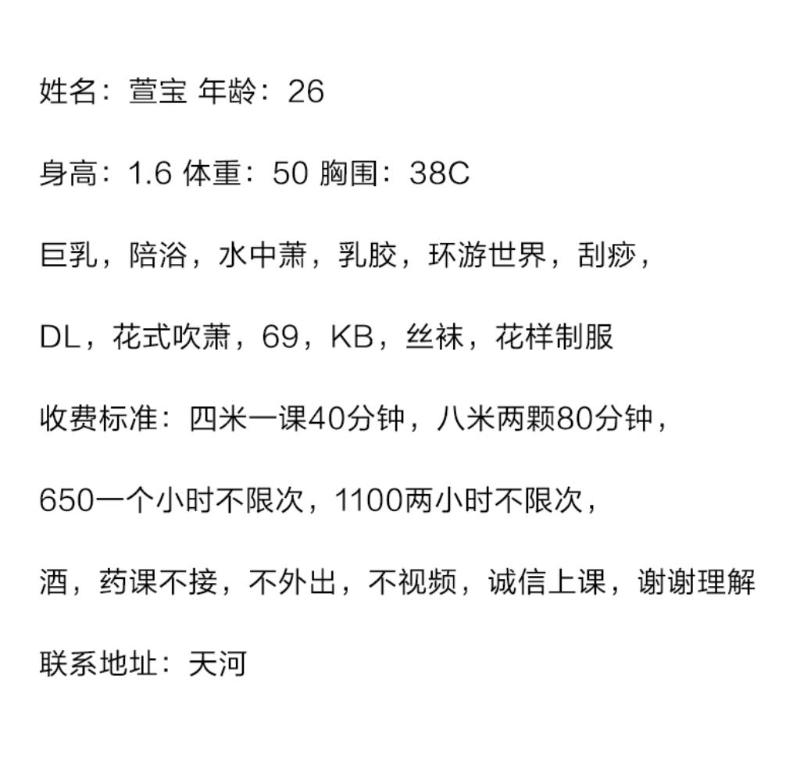 姓名：萱宝 年龄：26

身高：1.6 体重：50 胸围：38C

巨乳，陪浴，水中萧，乳胶，环游世界，刮痧，

DL，花式吹萧，69，KB，丝袜，花样制服

收费标准：四米一课40分钟，八米两颗80分钟，

650一个小时不限次，1100两小时不限次，

酒，药课不接，不外出，不视频，诚信上课，谢谢理解

联系地址：天河